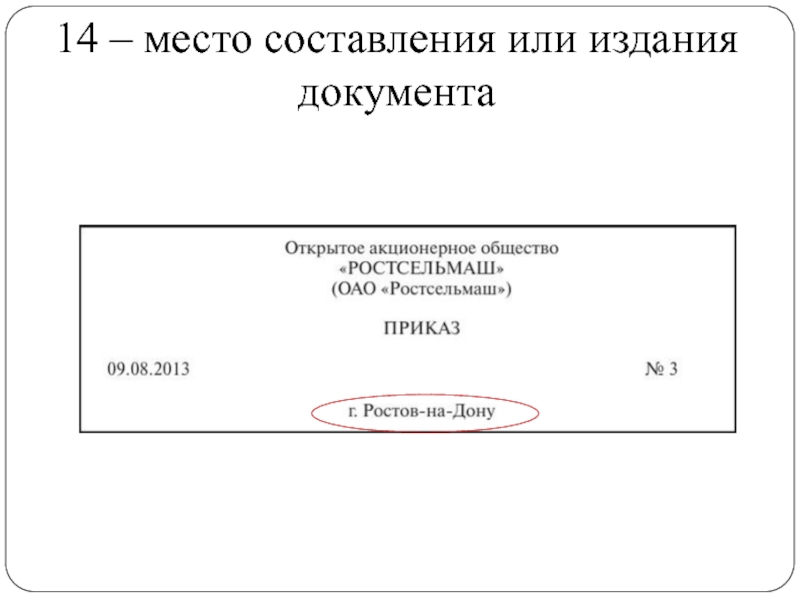 14 – место составления или издания документа

Открытое акционерное общество
«РОСТСЕЛЬМАШ»
(ОАО «Ростсельмаш»)

ПРИКАЗ

09.08.2013 № 3

г. Ростов-на-Дону